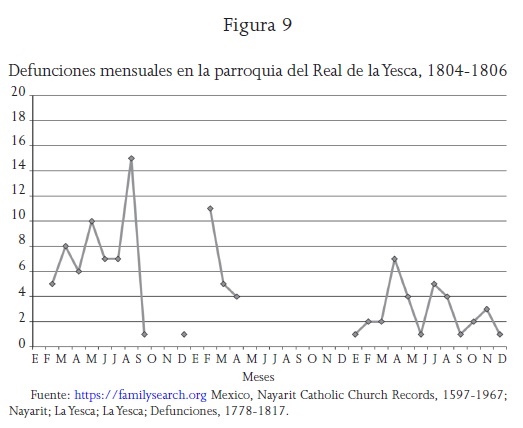 Figura 9

Defunciones mensuales en la parroquia del Real de la Yesca, 1804-1806

20
18
16
14
12
10
8
6
4
2
0

E F M A M J J A S O N D E F M A M J J A S O N D E F M A M J J A S O N D

Meses

Fuente: https://familysearch.org Mexico, Nayarit Catholic Church Records, 1597-1967; Nayarit; La Yesca; La Yesca; Defunciones, 1778-1817.